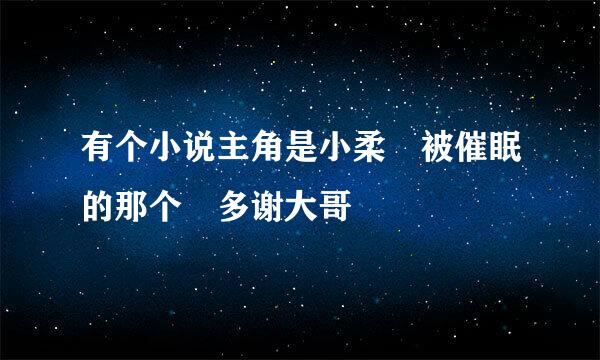 有个小说主角是小柔　被催眠的那个　多谢大哥